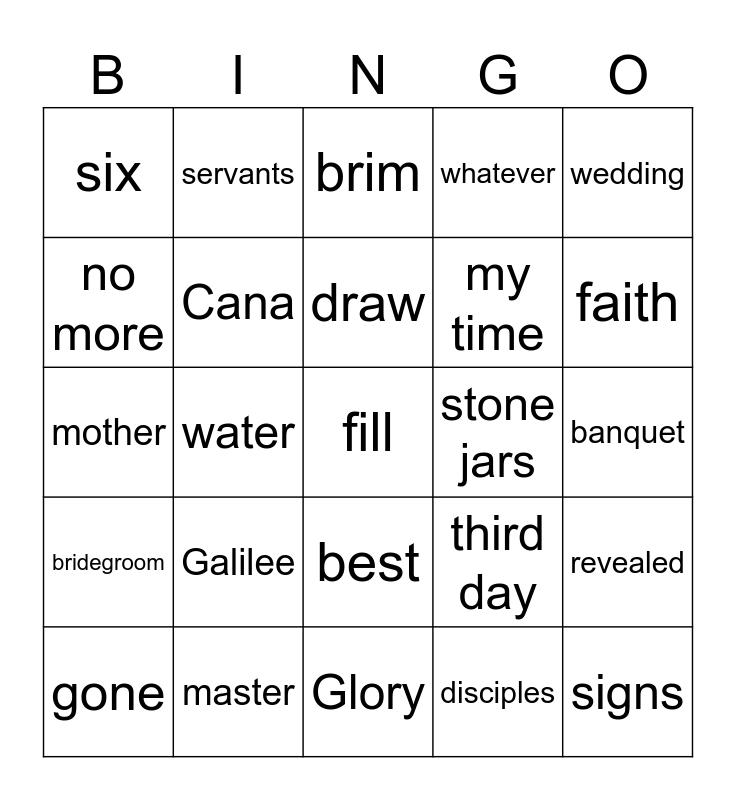 | B | I | N | G | O |
|---|---|---|---|---|
| six | servants | brim | whatever | wedding |
| no more | Cana | draw | my time | faith |
| mother | water | fill | stone jars | banquet |
| bridegroom | Galilee | best | third day | revealed |
| gone | master | Glory | disciples | signs |